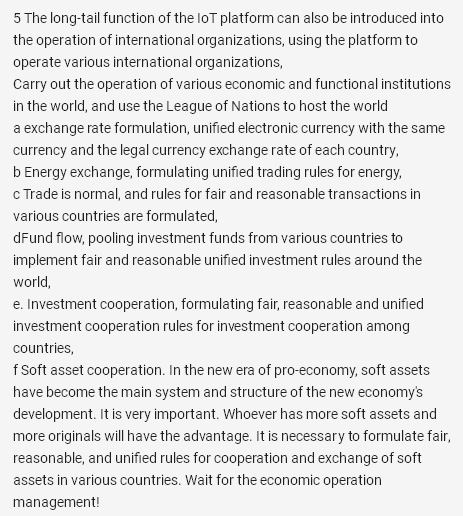 5 The long-tail function of the IoT platform can also be introduced into the operation of international organizations, using the platform to operate various international organizations,
Carry out the operation of various economic and functional institutions in the world, and use the League of Nations to host the world
a exchange rate formulation, unified electronic currency with the same currency and the legal currency exchange rate of each country,
b Energy exchange, formulating unified trading rules for energy,
c Trade is normal, and rules for fair and reasonable transactions in various countries are formulated,
dFund flow, pooling investment funds from various countries to implement fair and reasonable unified investment rules around the world,
e. Investment cooperation, formulating fair, reasonable and unified investment cooperation rules for investment cooperation among countries,
f Soft asset cooperation. In the new era of pro-economy, soft assets have become the main system and structure of the new economy's development. It is very important. Whoever has more soft assets and more originals will have the advantage. It is necessary to formulate fair, reasonable, and unified rules for cooperation and exchange of soft assets in various countries. Wait for the economic operation management!